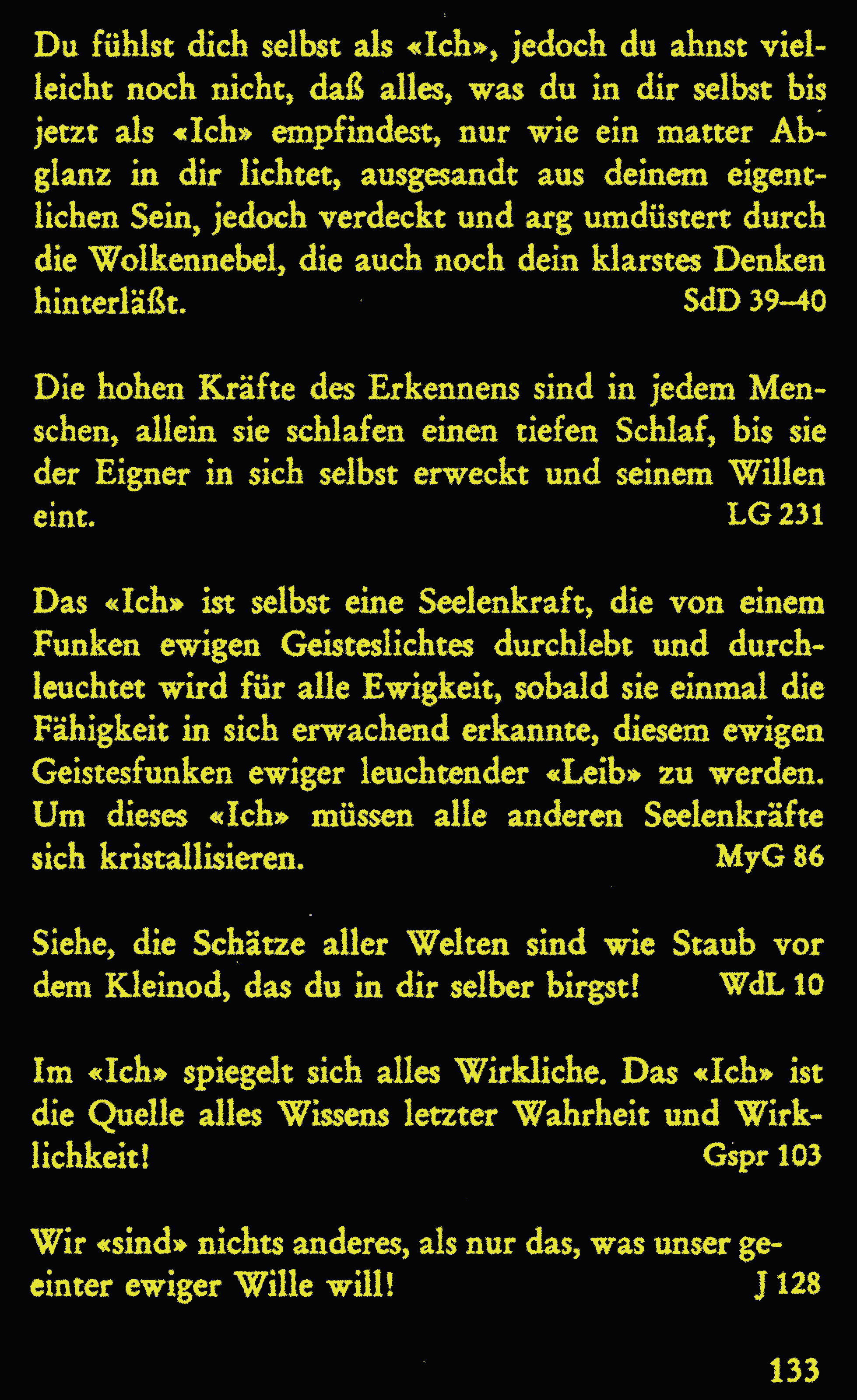 Du fühlst dich selbst als «Ich», jedoch du ahnst vielleicht noch nicht, daß alles, was du in dir selbst bis jetzt als «Ich» empfindest, nur wie ein matter Abglanz in dir lichtet, ausgesandt aus deinem eigentlichen Sein, jedoch verdeckt und arg umdüstert durch die Wolkennebel, die auch noch dein klarstes Denken hinterläßt. SdD 39–40

Die hohen Kräfte des Erkennens sind in jedem Menschen, allein sie schlafen einen tiefen Schlaf, bis sie der Eigner in sich selbst erweckt und seinem Willen eint. LG 231

Das «Ich» ist selbst eine Seelenkraft, die von einem Funken ewigen Geisteslichtes durchlebt und durchleuchtet wird für alle Ewigkeit, sobald sie einmal die Fähigkeit in sich erwachend erkannte, diesem ewigen Geistesfunken ewiger leuchtender «Leib» zu werden. Um dieses «Ich» müssen alle anderen Seelenkräfte sich kristallisieren. MyG 86

Siehe, die Schätze aller Welten sind wie Staub vor dem Kleinod, das du in dir selber birgst! WdL 10

Im «Ich» spiegelt sich alles Wirkliche. Das «Ich» ist die Quelle alles Wissens letzter Wahrheit und Wirklichkeit! Gspr 103

Wir «sind» nichts anderes, als nur das, was unser geeinter ewiger Wille will! J 128

133